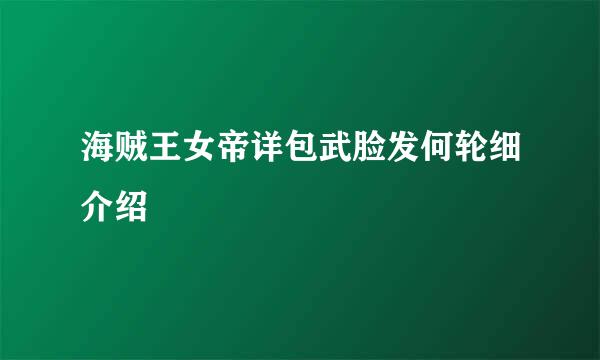 海贼王女帝详包武脸发何轮细介绍